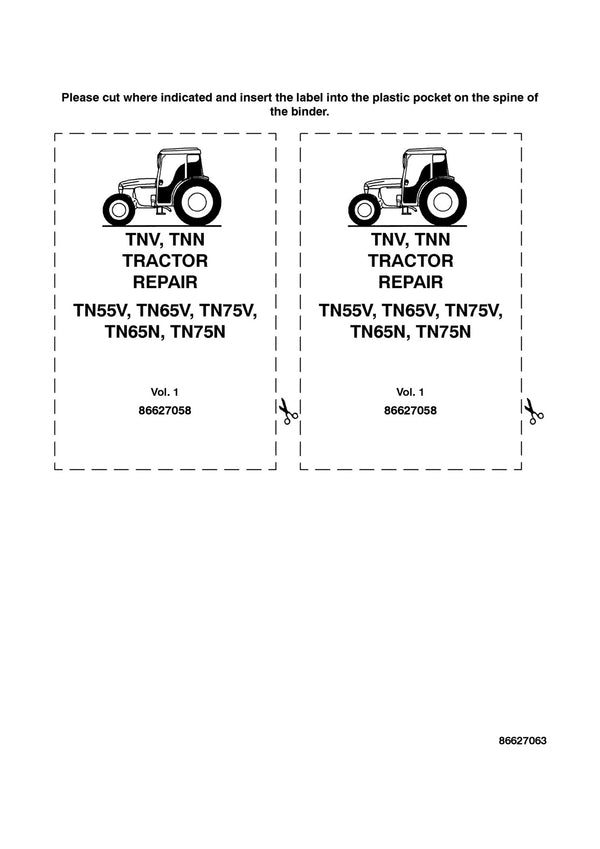 Please cut where indicated and insert the label into the plastic pocket on the spine of the binder.

TNV, TNN
TRACTOR
REPAIR

TN55V, TN65V, TN75V,
TN65N, TN75N

Vol. 1
86627058

TNV, TNN
TRACTOR
REPAIR

TN55V, TN65V, TN75V,
TN65N, TN75N

Vol. 1
86627058

86627063